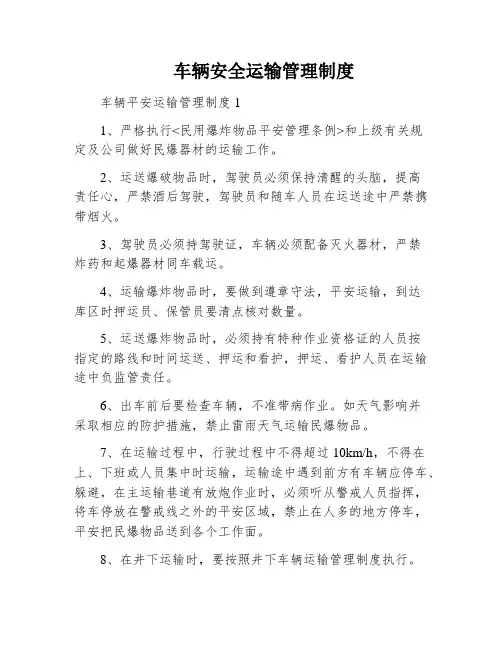 车辆安全运输管理制度

车辆平安运输管理制度 1

1、严格执行<民用爆炸物品平安管理条例>和上级有关规定及公司做好民爆器材的运输工作。

2、运送爆破物品时，驾驶员必须保持清醒的头脑，提高责任心，严禁酒后驾驶，驾驶员和随车人员在运送途中严禁携带烟火。

3、驾驶员必须持驾驶证，车辆必须配备灭火器材，严禁炸药和起爆器材同车载运。

4、运输爆炸物品时，要做到遵章守法，平安运输，到达库区时押运员、保管员要清点核对数量。

5、运送爆炸物品时，必须持有特种作业资格证的人员按指定的路线和时间运送、押运和看护，押运、看护人员在运输途中负监管责任。

6、出车前后要检查车辆，不准带病作业。如天气影响并采取相应的防护措施，禁止雷雨天气运输民爆物品。

7、在运输过程中，行驶过程中不得超过 10km/h，不得在上、下班或人员集中时运输，运输途中遇到前方有车辆应停车、躲避，在主运输巷道有放炮作业时，必须听从警戒人员指挥，将车停放在警戒线之外的平安区域，禁止在人多的地方停车，平安把民爆物品送到各个工作面。

8、在井下运输时，要按照井下车辆运输管理制度执行。